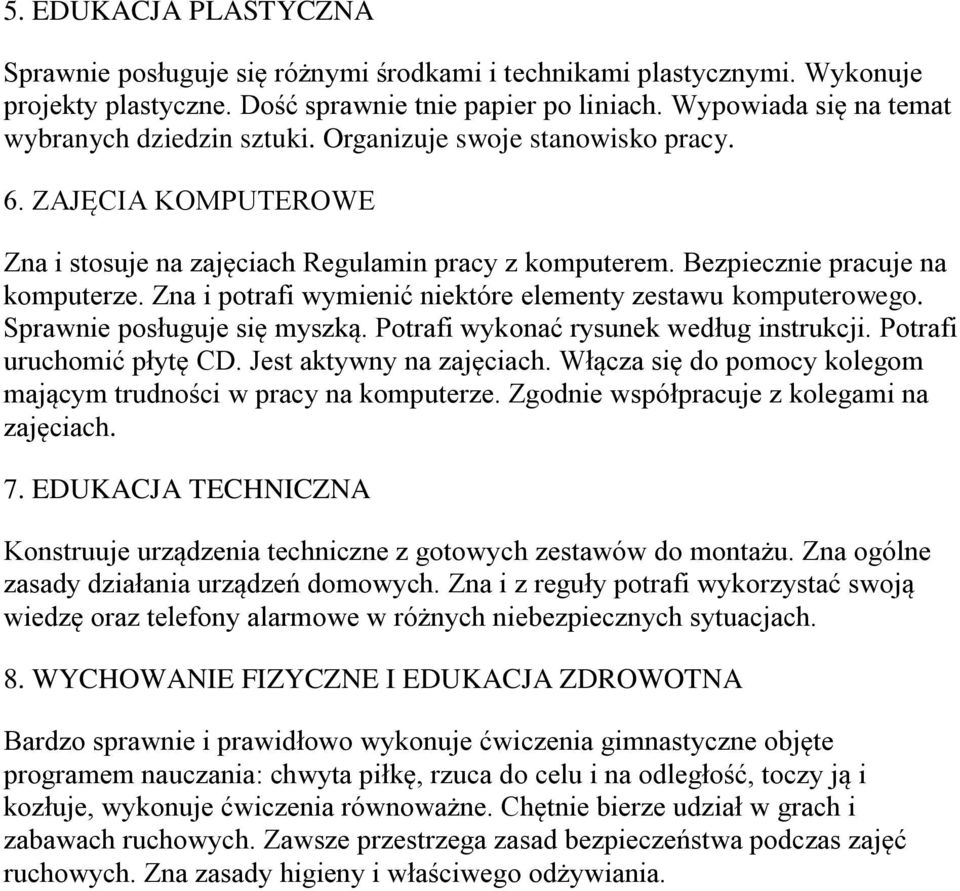 5. EDUKACJA PLASTYCZNA

Sprawnie posługuje się różnymi środkami i technikami plastycznymi. Wykonuje projekty plastyczne. Dość sprawnie tnie papier po liniach. Wypowiada się na temat wybranych dziedzin sztuki. Organizuje swoje stanowisko pracy.

6. ZAJĘCIA KOMPUTEROWE

Zna i stosuje na zajęciach Regulamin pracy z komputerem. Bezpiecznie pracuje na komputerze. Zna i potrafi wymienić niektóre elementy zestawu komputerowego. Sprawnie posługuje się myszką. Potrafi wykonać rysunek według instrukcji. Potrafi uruchomić płytę CD. Jest aktywny na zajęciach. Włącza się do pomocy kolegom mającym trudności w pracy na komputerze. Zgodnie współpracuje z kolegami na zajęciach.

7. EDUKACJA TECHNICZNA

Konstruuje urządzenia techniczne z gotowych zestawów do montażu. Zna ogólne zasady działania urządzeń domowych. Zna i z reguły potrafi wykorzystać swoją wiedzę oraz telefony alarmowe w różnych niebezpiecznych sytuacjach.

8. WYCHOWANIE FIZYCZNE I EDUKACJA ZDROWOTNA

Bardzo sprawnie i prawidłowo wykonuje ćwiczenia gimnastyczne objęte programem nauczania: chwyta piłkę, rzuca do celu i na odległość, toczy ją i kozłuje, wykonuje ćwiczenia równoważne. Chętnie bierze udział w grach i zabawach ruchowych. Zawsze przestrzega zasad bezpieczeństwa podczas zajęć ruchowych. Zna zasady higieny i właściwego odżywiania.